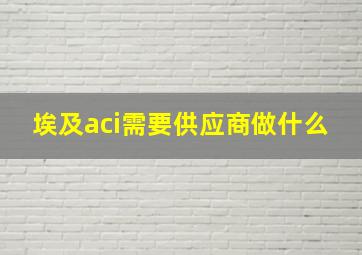 埃及aci需要供应商做什么